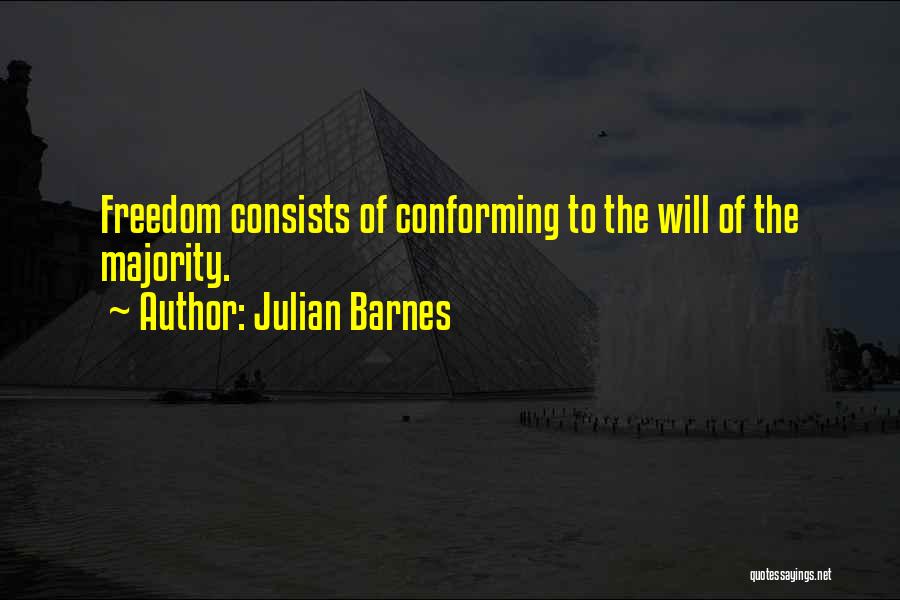 Freedom consists of conforming to the will of the majority.
~ Author: Julian Barnes

quotessayings.net